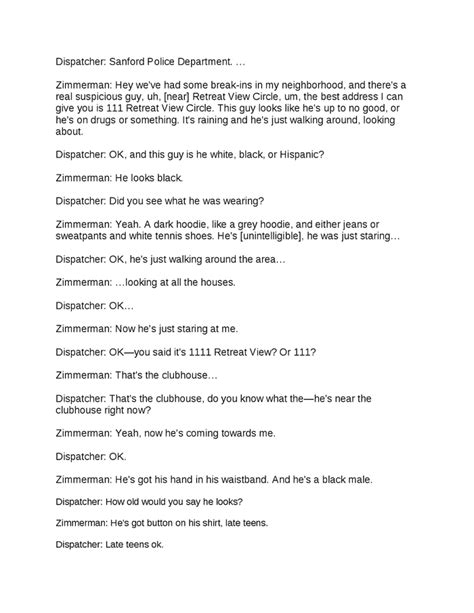 Dispatcher: Sanford Police Department. …

Zimmerman: Hey we've had some break-ins in my neighborhood, and there's a real suspicious guy, uh, [near] Retreat View Circle, um, the best address I can give you is 111 Retreat View Circle. This guy looks like he's up to no good, or he's on drugs or something. It's raining and he's just walking around, looking about.

Dispatcher: OK, and this guy is he white, black, or Hispanic?

Zimmerman: He looks black.

Dispatcher: Did you see what he was wearing?

Zimmerman: Yeah. A dark hoodie, like a grey hoodie, and either jeans or sweatpants and white tennis shoes. He's [unintelligible], he was just staring…

Dispatcher: OK, he's just walking around the area…

Zimmerman: …looking at all the houses.

Dispatcher: OK…

Zimmerman: Now he's just staring at me.

Dispatcher: OK—you said it's 1111 Retreat View? Or 111?

Zimmerman: That's the clubhouse…

Dispatcher: That's the clubhouse, do you know what the—he's near the clubhouse right now?

Zimmerman: Yeah, now he's coming towards me.

Dispatcher: OK.

Zimmerman: He's got his hand in his waistband. And he's a black male.

Dispatcher: How old would you say he looks?

Zimmerman: He's got button on his shirt, late teens.

Dispatcher: Late teens ok.